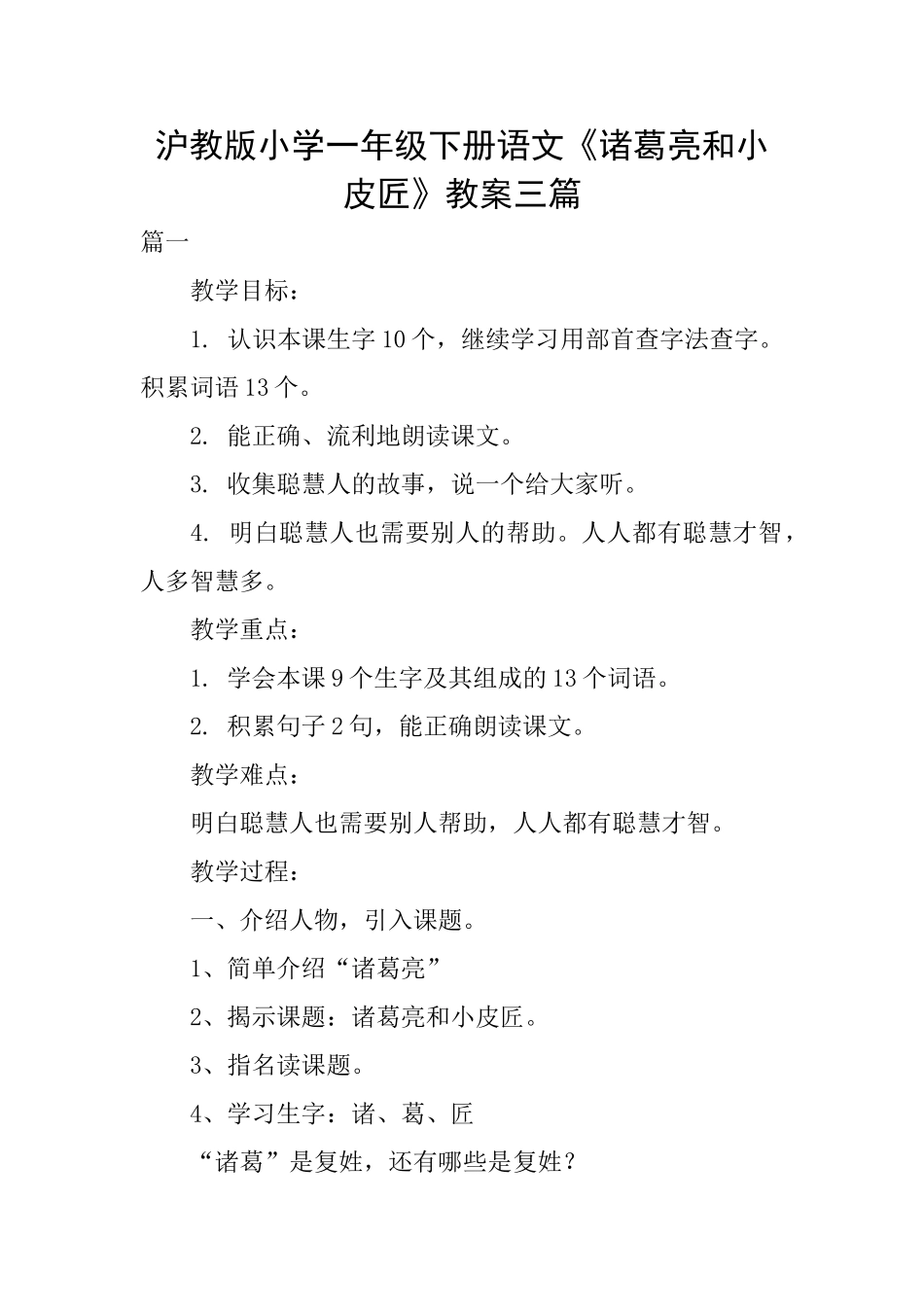 沪教版小学一年级下册语文《诸葛亮和小皮匠》教案三篇

篇一

教学目标：

1. 认识本课生字10个，继续学习用部首查字法查字。积累词语13个。

2. 能正确、流利地朗读课文。

3. 收集聪慧人的故事，说一个给大家听。

4. 明白聪慧人也需要别人的帮助。人人都有聪慧才智，人多智慧多。

教学重点：

1. 学会本课9个生字及其组成的13个词语。

2. 积累句子2句，能正确朗读课文。

教学难点：

明白聪慧人也需要别人帮助，人人都有聪慧才智。

教学过程：

一、介绍人物，引入课题。

1、简单介绍“诸葛亮”

2、揭示课题：诸葛亮和小皮匠。

3、指名读课题。

4、学习生字：诸、葛、匠

“诸葛”是复姓，还有哪些是复姓？